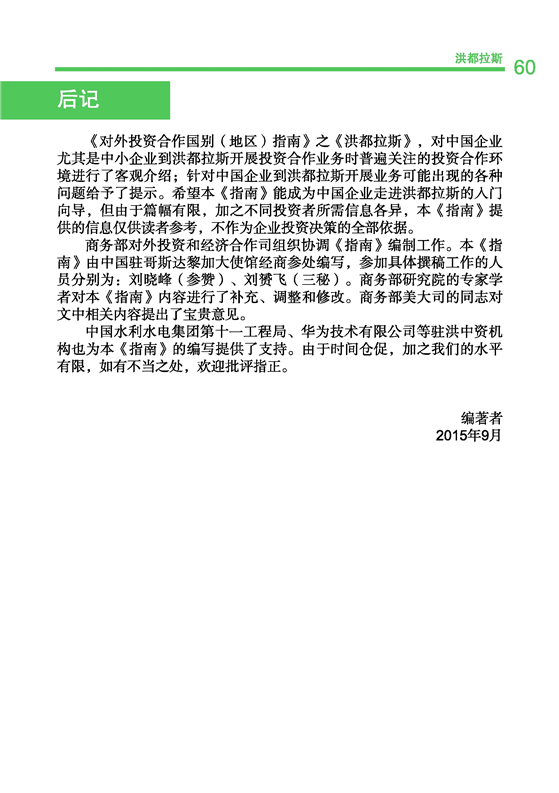 洪都拉斯 60

后记

《对外投资合作国别（地区）指南》之《洪都拉斯》，对中国企业尤其是中小企业到洪都拉斯开展投资合作业务时普遍关注的投资合作环境进行了客观介绍；针对中国企业到洪都拉斯开展业务可能出现的各种问题给予了提示。希望本《指南》能成为中国企业走进洪都拉斯的入门向导，但由于篇幅有限，加之不同投资者所需信息各异，本《指南》提供的信息仅供读者参考，不作为企业投资决策的全部依据。

商务部对外投资和经济合作司组织协调《指南》编制工作。本《指南》由中国驻哥斯达黎加大使馆经商参处编写，参加具体撰稿工作的人员分别为：刘晓峰（参赞）、刘赟飞（三秘）。商务部研究院的专家学者对本《指南》内容进行了补充、调整和修改。商务部美大司的同志对文中相关内容提出了宝贵意见。

中国水利水电集团第十一工程局、华为技术有限公司等驻洪中资机构也为本《指南》的编写提供了支持。由于时间仓促，加之我们的水平有限，如有不当之处，欢迎批评指正。

编著者
2015年9月